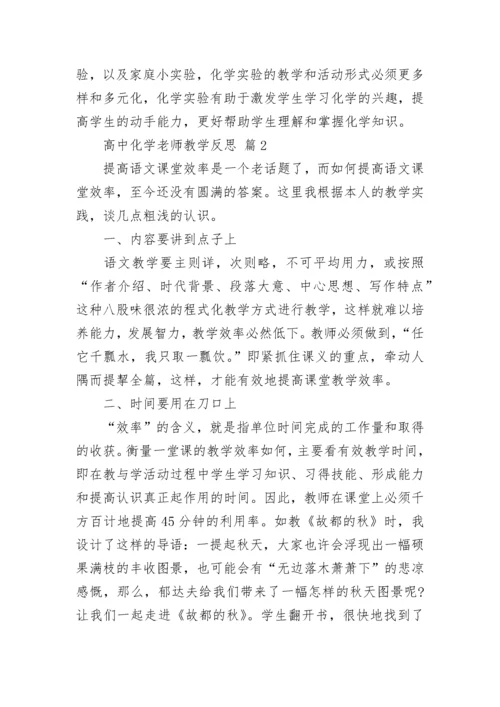 验，以及家庭小实验，化学实验的教学和活动形式必须更多样和多元化，化学实验有助于激发学生学习化学的兴趣，提高学生的动手能力，更好帮助学生理解和掌握化学知识。

高中化学老师教学反思 篇2

提高语文课堂效率是一个老话题了，而如何提高语文课堂效率，至今还没有圆满的答案。这里我根据本人的教学实践，谈几点粗浅的认识。

一、内容要讲到点子上

语文教学要主则详，次则略，不可平均用力，或按照“作者介绍、时代背景、段落大意、中心思想、写作特点”这种八股味很浓的程式化教学方式进行教学，这样就难以培养能力，发展智力，教学效率必然低下。教师必须做到，“任它千瓢水，我只取一瓢饮。”即紧抓住课义的重点，牵动人隅而提挈全篇，这样，才能有效地提高课堂教学效率。

二、时间要用在刀口上

“效率”的含义，就是指单位时间完成的工作量和取得的收获。衡量一堂课的教学效率如何，主要看有效教学时间，即在教与学活动过程中学生学习知识、习得技能、形成能力和提高认识真正起作用的时间。因此，教师在课堂上必须千方百计地提高45分钟的利用率。如教《故都的秋》时，我设计了这样的导语：一提起秋天，大家也许会浮现出一幅硕果满枝的丰收图景，也可能会有“无边落木萧萧下”的悲凉感慨，那么，郁达夫给我们带来了一幅怎样的秋天图景呢？让我们一起走进《故都的秋》。学生翻开书，很快地找到了